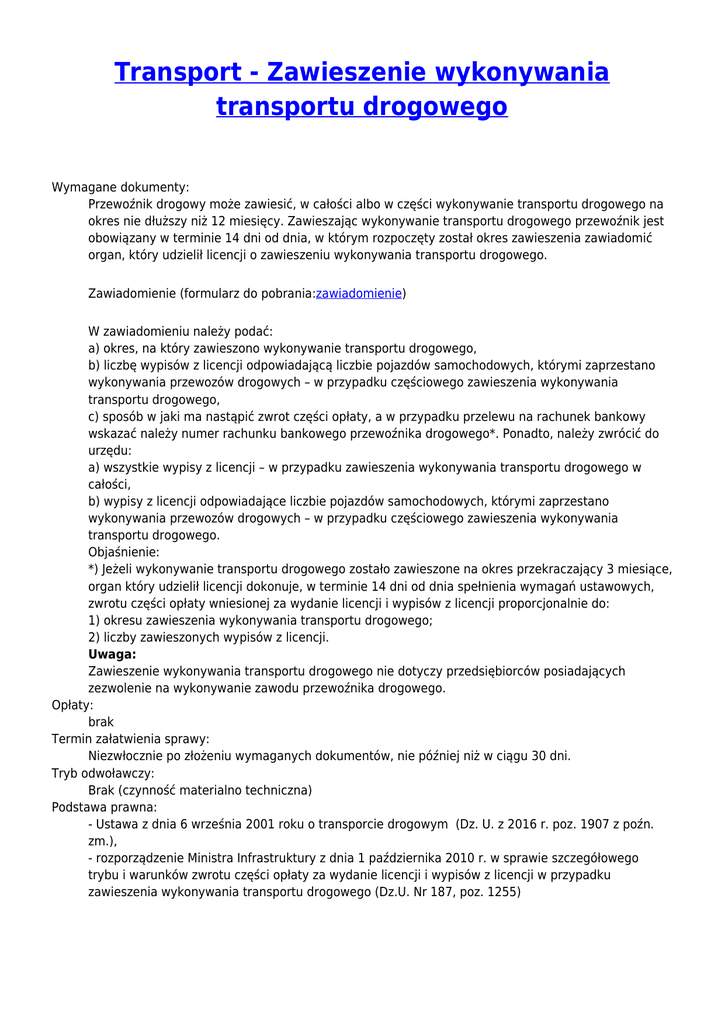 Transport - Zawieszenie wykonywania transportu drogowego

Wymagane dokumenty:
Przewoźnik drogowy może zawiesić, w całości albo w części wykonywanie transportu drogowego na okres nie dłuższy niż 12 miesięcy. Zawieszając wykonywanie transportu drogowego przewoźnik jest obowiązany w terminie 14 dni od dnia, w którym rozpoczęty został okres zawieszenia zawiadomić organ, który udzielił licencji o zawieszeniu wykonywania transportu drogowego.

Zawiadomienie (formularz do pobrania:zawiadomienie)

W zawiadomieniu należy podać:
a) okres, na który zawieszono wykonywanie transportu drogowego,
b) liczbę wypisów z licencji odpowiadającą liczbie pojazdów samochodowych, którymi zaprzestano wykonywania przewozów drogowych – w przypadku częściowego zawieszenia wykonywania transportu drogowego,
c) sposób w jaki ma nastąpić zwrot części opłaty, a w przypadku przelewu na rachunek bankowy wskazać należy numer rachunku bankowego przewoźnika drogowego*. Ponadto, należy zwrócić do urzędu:
a) wszystkie wypisy z licencji – w przypadku zawieszenia wykonywania transportu drogowego w całości,
b) wypisy z licencji odpowiadające liczbie pojazdów samochodowych, którymi zaprzestano wykonywania przewozów drogowych – w przypadku częściowego zawieszenia wykonywania transportu drogowego.
Objaśnienie:
*) Jeżeli wykonywanie transportu drogowego zostało zawieszone na okres przekraczający 3 miesiące, organ który udzielił licencji dokonuje, w terminie 14 dni od dnia spełnienia wymagań ustawowych, zwrotu części opłaty wniesionej za wydanie licencji i wypisów z licencji proporcjonalnie do:
1) okresu zawieszenia wykonywania transportu drogowego;
2) liczby zawieszonych wypisów z licencji.
Uwaga:
Zawieszenie wykonywania transportu drogowego nie dotyczy przedsiębiorców posiadających zezwolenie na wykonywanie zawodu przewoźnika drogowego.
Opłaty:
brak
Termin załatwienia sprawy:
Niezwłocznie po złożeniu wymaganych dokumentów, nie później niż w ciągu 30 dni.
Tryb odwoławczy:
Brak (czynność materialno techniczna)
Podstawa prawna:
- Ustawa z dnia 6 września 2001 roku o transporcie drogowym (Dz. U. z 2016 r. poz. 1907 z poźn. zm.),
- rozporządzenie Ministra Infrastruktury z dnia 1 października 2010 r. w sprawie szczegółowego trybu i warunków zwrotu części opłaty za wydanie licencji i wypisów z licencji w przypadku zawieszenia wykonywania transportu drogowego (Dz.U. Nr 187, poz. 1255)